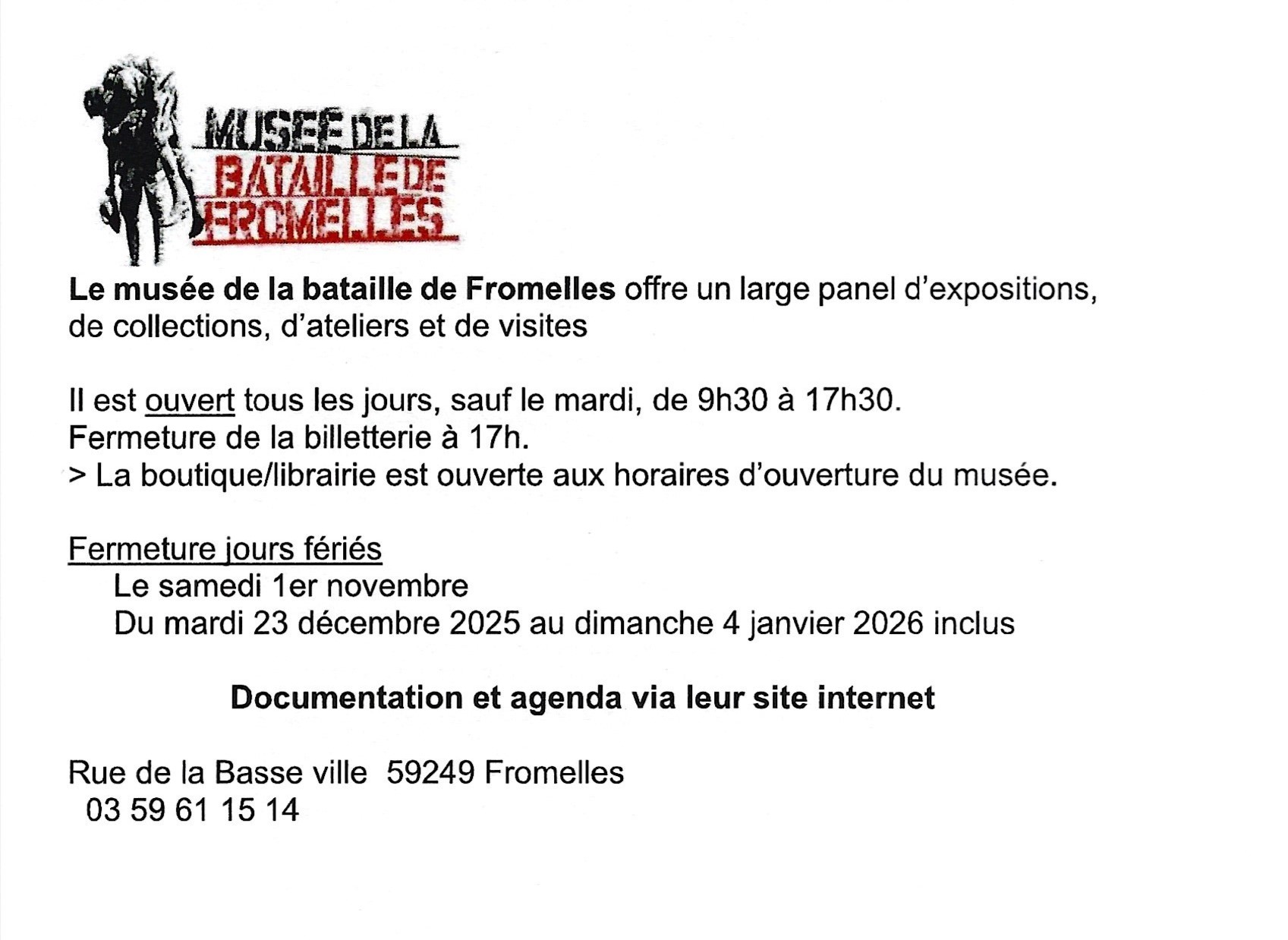 MUSEE DE LA
BATAILLE DE
FROMELLES

Le musée de la bataille de Fromelles offre un large panel d'expositions, de collections, d'ateliers et de visites

Il est ouvert tous les jours, sauf le mardi, de 9h30 à 17h30.
Fermeture de la billetterie à 17h.
> La boutique/librairie est ouverte aux horaires d'ouverture du musée.

Fermeture jours fériés
Le samedi 1er novembre
Du mardi 23 décembre 2025 au dimanche 4 janvier 2026 inclus

Documentation et agenda via leur site internet

Rue de la Basse ville 59249 Fromelles
03 59 61 15 14